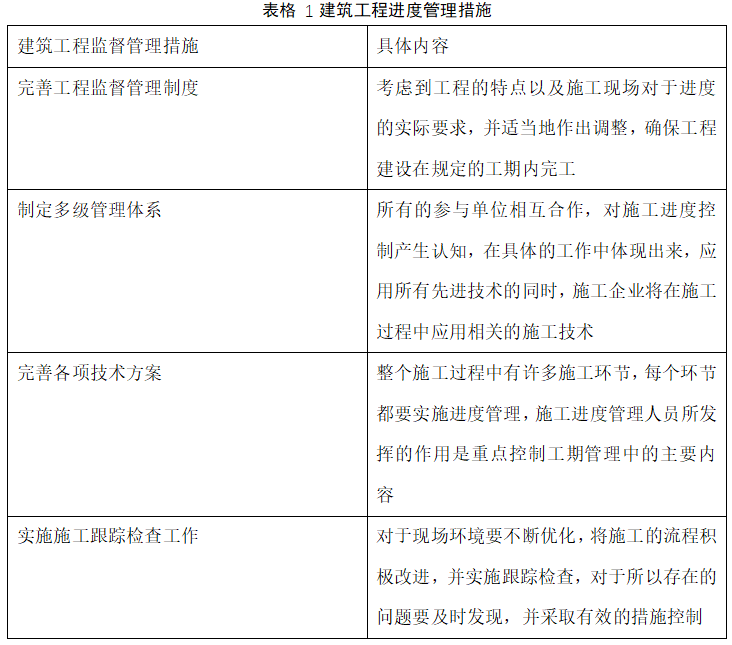 表格 1 建筑工程进度管理措施

| 建筑工程监督管理措施 | 具体内容 |
|---|---|
| 完善工程监督管理制度 | 考虑到工程的特点以及施工现场对于进度的实际要求，并适当地作出调整，确保工程建设在规定的工期内完工 |
| 制定多级管理体系 | 所有的参与单位相互合作，对施工进度控制产生认知，在具体的工作中体现出来，应用所有先进技术的同时，施工企业将在施工过程中应用相关的施工技术 |
| 完善各项技术方案 | 整个施工过程中有许多施工环节，每个环节都要实施进度管理，施工进度管理人员所发挥的作用是重点控制工期管理中的主要内容 |
| 实施施工跟踪检查工作 | 对于现场环境要不断优化，将施工的流程积极改进，并实施跟踪检查，对于所以存在的问题要及时发现，并采取有效的措施控制 |